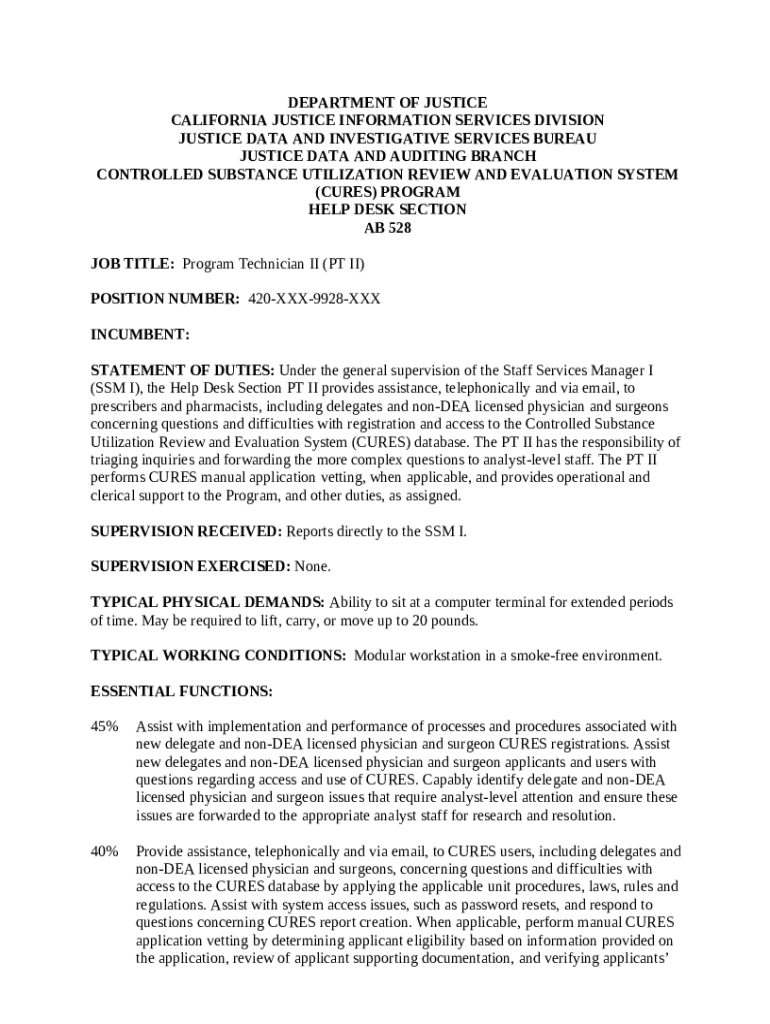 DEPARTMENT OF JUSTICE
CALIFORNIA JUSTICE INFORMATION SERVICES DIVISION
JUSTICE DATA AND INVESTIGATIVE SERVICES BUREAU
JUSTICE DATA AND AUDITING BRANCH
CONTROLLED SUBSTANCE UTILIZATION REVIEW AND EVALUATION SYSTEM (CURES) PROGRAM
HELP DESK SECTION
AB 528

JOB TITLE: Program Technician II (PT II)

POSITION NUMBER: 420-XXX-9928-XXX

INCUMBENT:

STATEMENT OF DUTIES: Under the general supervision of the Staff Services Manager I (SSM I), the Help Desk Section PT II provides assistance, telephonically and via email, to prescribers and pharmacists, including delegates and non-DEA licensed physician and surgeons concerning questions and difficulties with registration and access to the Controlled Substance Utilization Review and Evaluation System (CURES) database. The PT II has the responsibility of triaging inquiries and forwarding the more complex questions to analyst-level staff. The PT II performs CURES manual application vetting, when applicable, and provides operational and clerical support to the Program, and other duties, as assigned.

SUPERVISION RECEIVED: Reports directly to the SSM I.

SUPERVISION EXERCISED: None.

TYPICAL PHYSICAL DEMANDS: Ability to sit at a computer terminal for extended periods of time. May be required to lift, carry, or move up to 20 pounds.

TYPICAL WORKING CONDITIONS: Modular workstation in a smoke-free environment.

ESSENTIAL FUNCTIONS:

45% Assist with implementation and performance of processes and procedures associated with new delegate and non-DEA licensed physician and surgeon CURES registrations. Assist new delegates and non-DEA licensed physician and surgeon applicants and users with questions regarding access and use of CURES. Capably identify delegate and non-DEA licensed physician and surgeon issues that require analyst-level attention and ensure these issues are forwarded to the appropriate analyst staff for research and resolution.

40% Provide assistance, telephonically and via email, to CURES users, including delegates and non-DEA licensed physician and surgeons, concerning questions and difficulties with access to the CURES database by applying the applicable unit procedures, laws, rules and regulations. Assist with system access issues, such as password resets, and respond to questions concerning CURES report creation. When applicable, perform manual CURES application vetting by determining applicant eligibility based on information provided on the application, review of applicant supporting documentation, and verifying applicants'